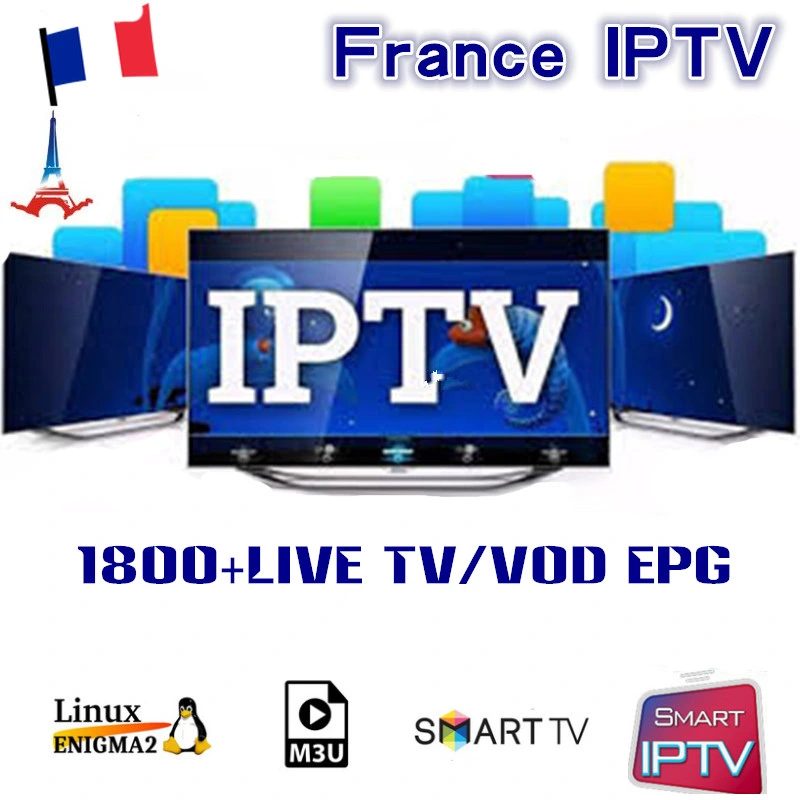 France IPTV

IPTV

1800+LIVE TV/VOD EPG

Linux ENIGMA2

M3U

SMART TV

SMART IPTV